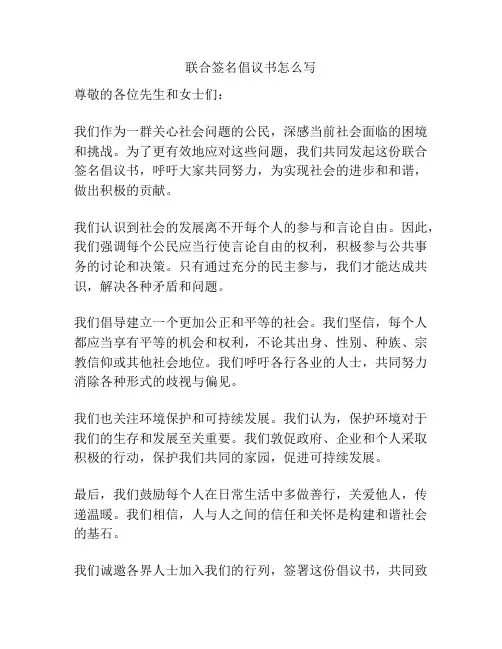 联合签名倡议书怎么写

尊敬的各位先生和女士们：

我们作为一群关心社会问题的公民，深感当前社会面临的困境和挑战。为了更有效地应对这些问题，我们共同发起这份联合签名倡议书，呼吁大家共同努力，为实现社会的进步和和谐，做出积极的贡献。

我们认识到社会的发展离不开每个人的参与和言论自由。因此，我们强调每个公民应当行使言论自由的权利，积极参与公共事务的讨论和决策。只有通过充分的民主参与，我们才能达成共识，解决各种矛盾和问题。

我们倡导建立一个更加公正和平等的社会。我们坚信，每个人都应当享有平等的机会和权利，不论其出身、性别、种族、宗教信仰或其他社会地位。我们呼吁各行各业的人士，共同努力消除各种形式的歧视与偏见。

我们也关注环境保护和可持续发展。我们认为，保护环境对于我们的生存和发展至关重要。我们敦促政府、企业和个人采取积极的行动，保护我们共同的家园，促进可持续发展。

最后，我们鼓励每个人在日常生活中多做善行，关爱他人，传递温暖。我们相信，人与人之间的信任和关怀是构建和谐社会的基石。

我们诚邀各界人士加入我们的行列，签署这份倡议书，共同致